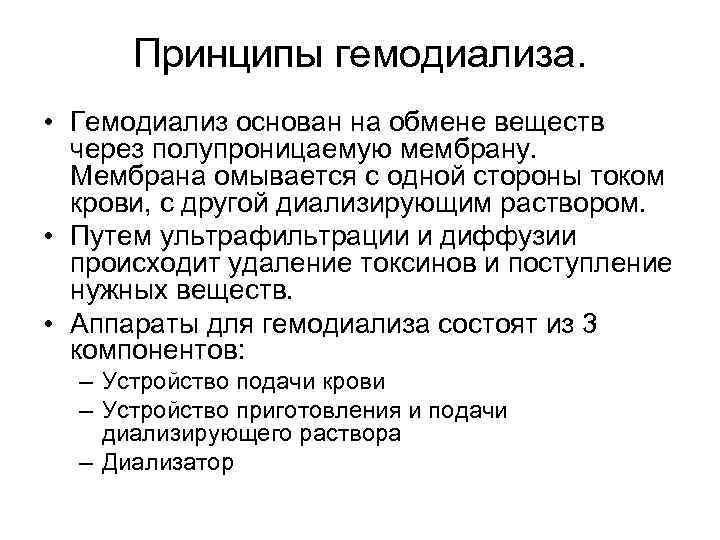 Принципы гемодиализа.

• Гемодиализ основан на обмене веществ через полупроницаемую мембрану. Мембрана омывается с одной стороны током крови, с другой диализирующим раствором.
• Путем ультрафильтрации и диффузии происходит удаление токсинов и поступление нужных веществ.
• Аппараты для гемодиализа состоят из 3 компонентов:
– Устройство подачи крови
– Устройство приготовления и подачи диализирующего раствора
– Диализатор